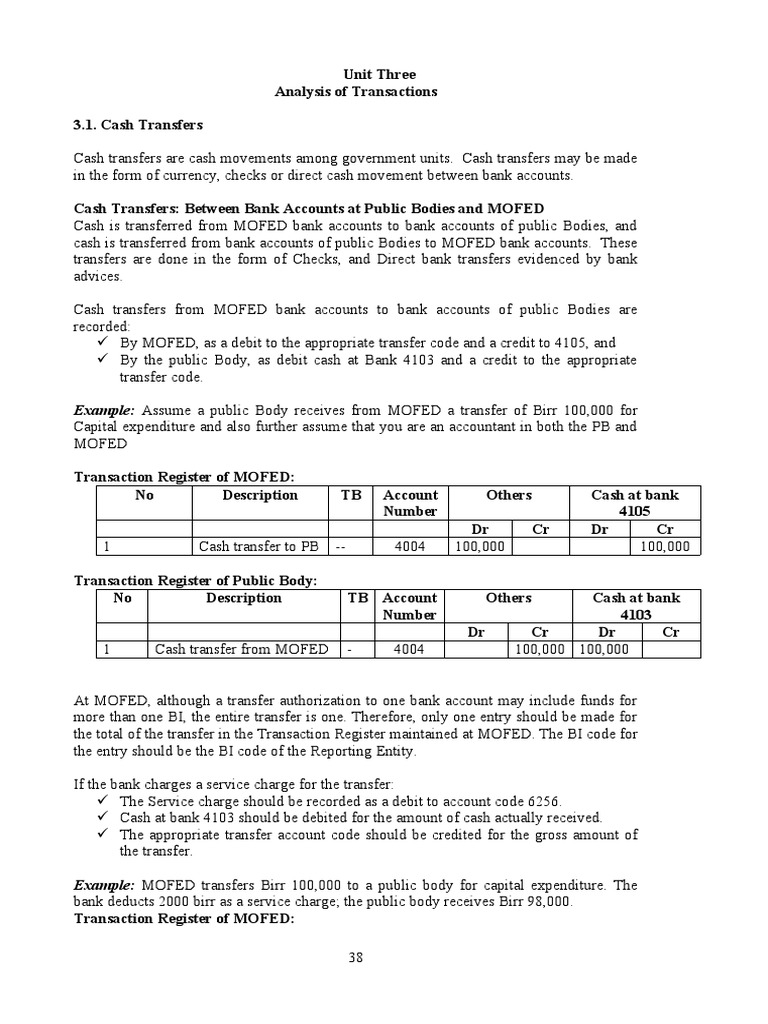 Unit Three
Analysis of Transactions

3.1. Cash Transfers

Cash transfers are cash movements among government units. Cash transfers may be made in the form of currency, checks or direct cash movement between bank accounts.

Cash Transfers: Between Bank Accounts at Public Bodies and MOFED
Cash is transferred from MOFED bank accounts to bank accounts of public Bodies, and cash is transferred from bank accounts of public Bodies to MOFED bank accounts. These transfers are done in the form of Checks, and Direct bank transfers evidenced by bank advices.

Cash transfers from MOFED bank accounts to bank accounts of public Bodies are recorded:
✓ By MOFED, as a debit to the appropriate transfer code and a credit to 4105, and
✓ By the public Body, as debit cash at Bank 4103 and a credit to the appropriate transfer code.

Example: Assume a public Body receives from MOFED a transfer of Birr 100,000 for Capital expenditure and also further assume that you are an accountant in both the PB and MOFED

Transaction Register of MOFED:

| No | Description | TB | Account Number | Others | | Cash at bank 4105 | |
|---|---|---|---|---|---|---|---|
| | | | | Dr | Cr | Dr | Cr |
| 1 | Cash transfer to PB | -- | 4004 | 100,000 | | | 100,000 |

Transaction Register of Public Body:

| No | Description | TB | Account Number | Others | | Cash at bank 4103 | |
|---|---|---|---|---|---|---|---|
| | | | | Dr | Cr | Dr | Cr |
| 1 | Cash transfer from MOFED | - | 4004 | | 100,000 | 100,000 | |

At MOFED, although a transfer authorization to one bank account may include funds for more than one BI, the entire transfer is one. Therefore, only one entry should be made for the total of the transfer in the Transaction Register maintained at MOFED. The BI code for the entry should be the BI code of the Reporting Entity.

If the bank charges a service charge for the transfer:
✓ The Service charge should be recorded as a debit to account code 6256.
✓ Cash at bank 4103 should be debited for the amount of cash actually received.
✓ The appropriate transfer account code should be credited for the gross amount of the transfer.

Example: MOFED transfers Birr 100,000 to a public body for capital expenditure. The bank deducts 2000 birr as a service charge; the public body receives Birr 98,000.
Transaction Register of MOFED:

38